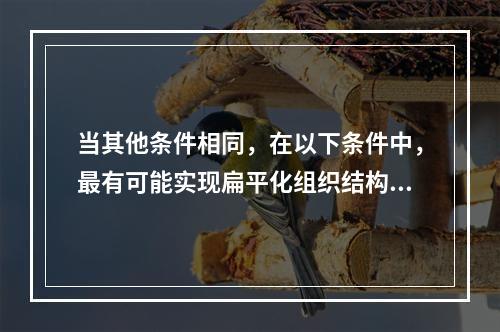 当其他条件相同，在以下条件中，最有可能实现扁平化组织结构...